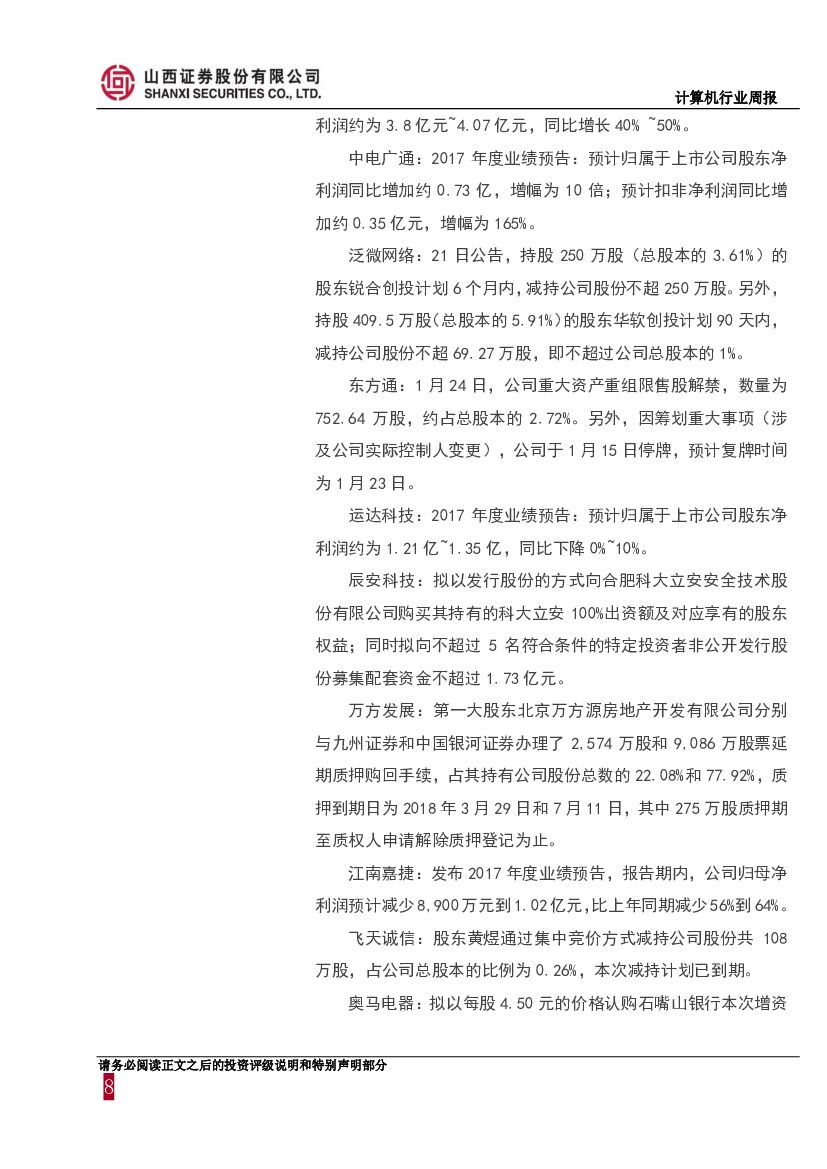 山西证券股份有限公司
SHANXI SECURITIES CO., LTD.

计算机行业周报

利润约为 3.8 亿元~4.07 亿元，同比增长 40% ~50%。

中电广通：2017 年度业绩预告：预计归属于上市公司股东净利润同比增加约 0.73 亿，增幅为 10 倍；预计扣非净利润同比增加约 0.35 亿元，增幅为 165%。

泛微网络：21 日公告，持股 250 万股（总股本的 3.61%）的股东锐合创投计划 6 个月内，减持公司股份不超 250 万股。另外，持股 409.5 万股（总股本的 5.91%）的股东华软创投计划 90 天内，减持公司股份不超 69.27 万股，即不超过公司总股本的 1%。

东方通：1 月 24 日，公司重大资产重组限售股解禁，数量为 752.64 万股，约占总股本的 2.72%。另外，因筹划重大事项（涉及公司实际控制人变更），公司于 1 月 15 日停牌，预计复牌时间为 1 月 23 日。

运达科技：2017 年度业绩预告：预计归属于上市公司股东净利润约为 1.21 亿~1.35 亿，同比下降 0%~10%。

辰安科技：拟以发行股份的方式向合肥科大立安安全技术股份有限公司购买其持有的科大立安 100%出资额及对应享有的股东权益；同时拟向不超过 5 名符合条件的特定投资者非公开发行股份募集配套资金不超过 1.73 亿元。

万方发展：第一大股东北京万方源房地产开发有限公司分别与九州证券和中国银河证券办理了 2,574 万股和 9,086 万股票延期质押购回手续，占其持有公司股份总数的 22.08%和 77.92%，质押到期日为 2018 年 3 月 29 日和 7 月 11 日，其中 275 万股质押期至质权人申请解除质押登记为止。

江南嘉捷：发布 2017 年度业绩预告，报告期内，公司归母净利润预计减少 8,900 万元到 1.02 亿元，比上年同期减少 56%到 64%。

飞天诚信：股东黄煜通过集中竞价方式减持公司股份共 108 万股，占公司总股本的比例为 0.26%，本次减持计划已到期。

奥马电器：拟以每股 4.50 元的价格认购石嘴山银行本次增资

请务必阅读正文之后的投资评级说明和特别声明部分

8